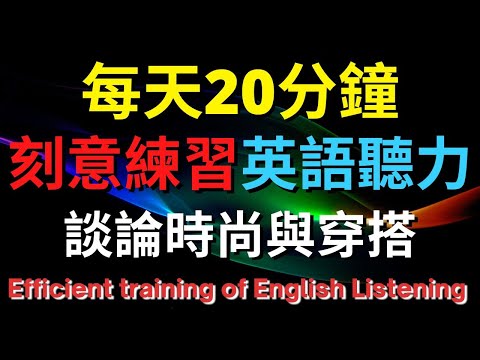 每天20分鐘
刻意練習英語聽力
談論時尚與穿搭
Efficient training of English Listening